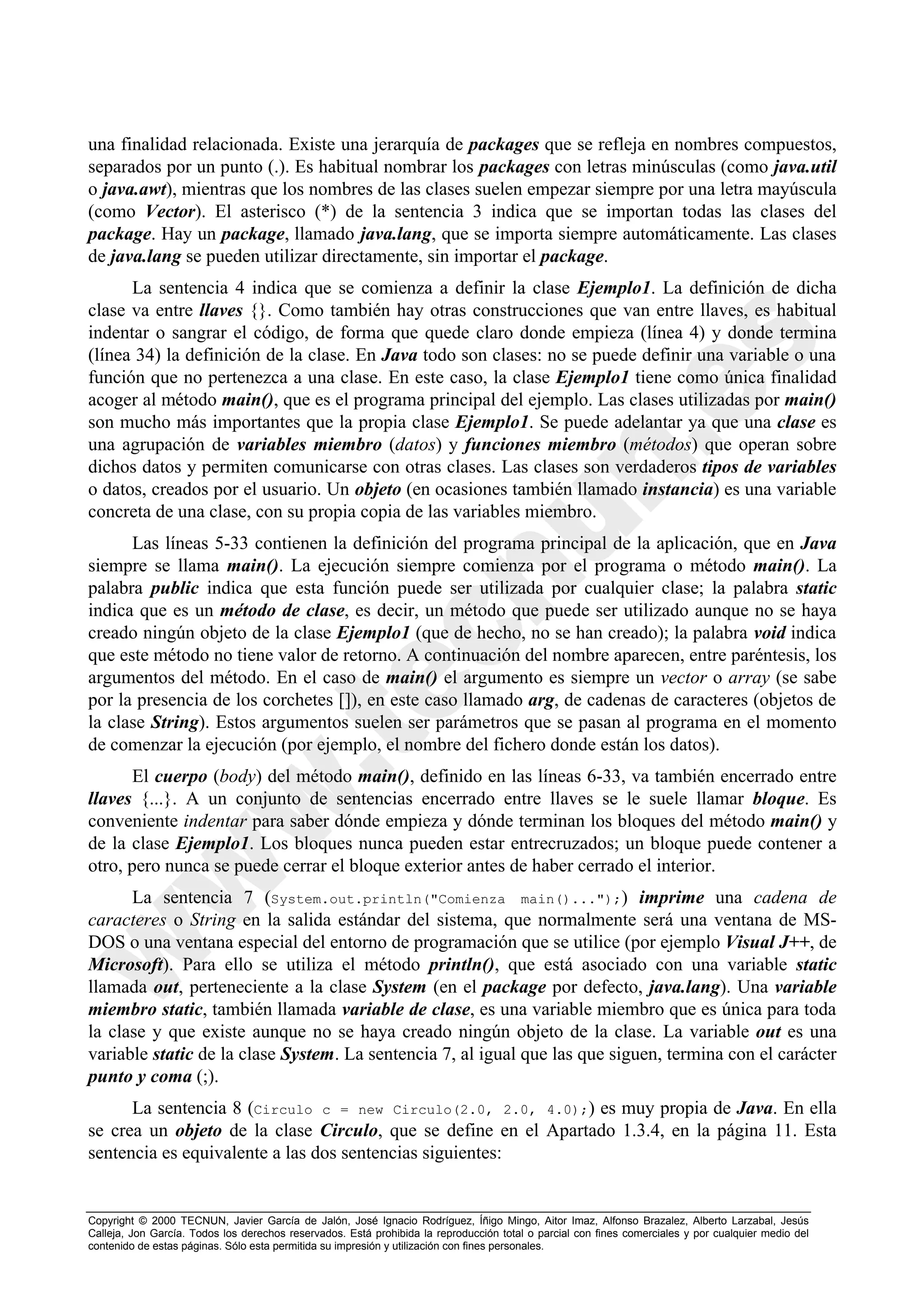 una finalidad relacionada. Existe una jerarquía de packages que se refleja en nombres compuestos, separados por un punto (.). Es habitual nombrar los packages con letras minúsculas (como java.util o java.awt), mientras que los nombres de las clases suelen empezar siempre por una letra mayúscula (como Vector). El asterisco (*) de la sentencia 3 indica que se importan todas las clases del package. Hay un package, llamado java.lang, que se importa siempre automáticamente. Las clases de java.lang se pueden utilizar directamente, sin importar el package.

La sentencia 4 indica que se comienza a definir la clase Ejemplo1. La definición de dicha clase va entre llaves {}. Como también hay otras construcciones que van entre llaves, es habitual indentar o sangrar el código, de forma que quede claro donde empieza (línea 4) y donde termina (línea 34) la definición de la clase. En Java todo son clases: no se puede definir una variable o una función que no pertenezca a una clase. En este caso, la clase Ejemplo1 tiene como única finalidad acoger al método main(), que es el programa principal del ejemplo. Las clases utilizadas por main() son mucho más importantes que la propia clase Ejemplo1. Se puede adelantar ya que una clase es una agrupación de variables miembro (datos) y funciones miembro (métodos) que operan sobre dichos datos y permiten comunicarse con otras clases. Las clases son verdaderos tipos de variables o datos, creados por el usuario. Un objeto (en ocasiones también llamado instancia) es una variable concreta de una clase, con su propia copia de las variables miembro.

Las líneas 5-33 contienen la definición del programa principal de la aplicación, que en Java siempre se llama main(). La ejecución siempre comienza por el programa o método main(). La palabra public indica que esta función puede ser utilizada por cualquier clase; la palabra static indica que es un método de clase, es decir, un método que puede ser utilizado aunque no se haya creado ningún objeto de la clase Ejemplo1 (que de hecho, no se han creado); la palabra void indica que este método no tiene valor de retorno. A continuación del nombre aparecen, entre paréntesis, los argumentos del método. En el caso de main() el argumento es siempre un vector o array (se sabe por la presencia de los corchetes []), en este caso llamado arg, de cadenas de caracteres (objetos de la clase String). Estos argumentos suelen ser parámetros que se pasan al programa en el momento de comenzar la ejecución (por ejemplo, el nombre del fichero donde están los datos).

El cuerpo (body) del método main(), definido en las líneas 6-33, va también encerrado entre llaves {...}. A un conjunto de sentencias encerrado entre llaves se le suele llamar bloque. Es conveniente indentar para saber dónde empieza y dónde terminan los bloques del método main() y de la clase Ejemplo1. Los bloques nunca pueden estar entrecruzados; un bloque puede contener a otro, pero nunca se puede cerrar el bloque exterior antes de haber cerrado el interior.

La sentencia 7 (System.out.println("Comienza main()...");) imprime una cadena de caracteres o String en la salida estándar del sistema, que normalmente será una ventana de MS-DOS o una ventana especial del entorno de programación que se utilice (por ejemplo Visual J++, de Microsoft). Para ello se utiliza el método println(), que está asociado con una variable static llamada out, perteneciente a la clase System (en el package por defecto, java.lang). Una variable miembro static, también llamada variable de clase, es una variable miembro que es única para toda la clase y que existe aunque no se haya creado ningún objeto de la clase. La variable out es una variable static de la clase System. La sentencia 7, al igual que las que siguen, termina con el carácter punto y coma (;).

La sentencia 8 (Circulo c = new Circulo(2.0, 2.0, 4.0);) es muy propia de Java. En ella se crea un objeto de la clase Circulo, que se define en el Apartado 1.3.4, en la página 11. Esta sentencia es equivalente a las dos sentencias siguientes:

Copyright © 2000 TECNUN, Javier García de Jalón, José Ignacio Rodríguez, Íñigo Mingo, Aitor Imaz, Alfonso Brazalez, Alberto Larzabal, Jesús Calleja, Jon García. Todos los derechos reservados. Está prohibida la reproducción total o parcial con fines comerciales y por cualquier medio del contenido de estas páginas. Sólo esta permitida su impresión y utilización con fines personales.

www.tecnun.es